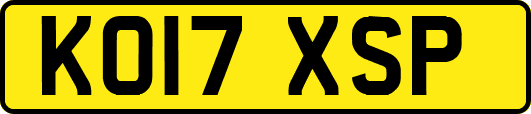 KO17 XSP